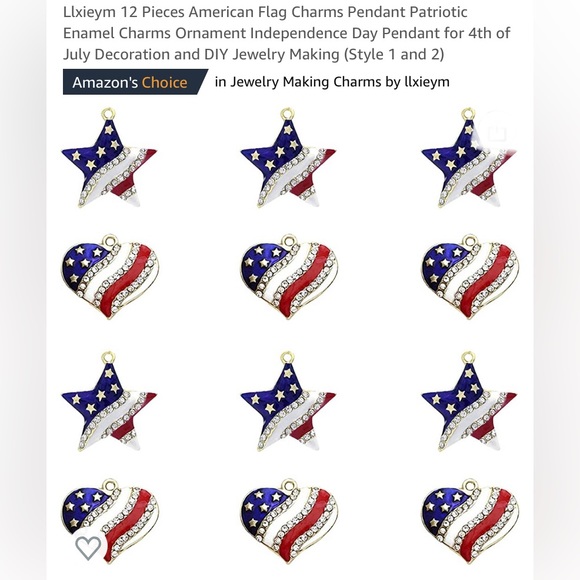 Llxieym 12 Pieces American Flag Charms Pendant Patriotic Enamel Charms Ornament Independence Day Pendant for 4th of July Decoration and DIY Jewelry Making (Style 1 and 2)

Amazon's Choice in Jewelry Making Charms by llxieym